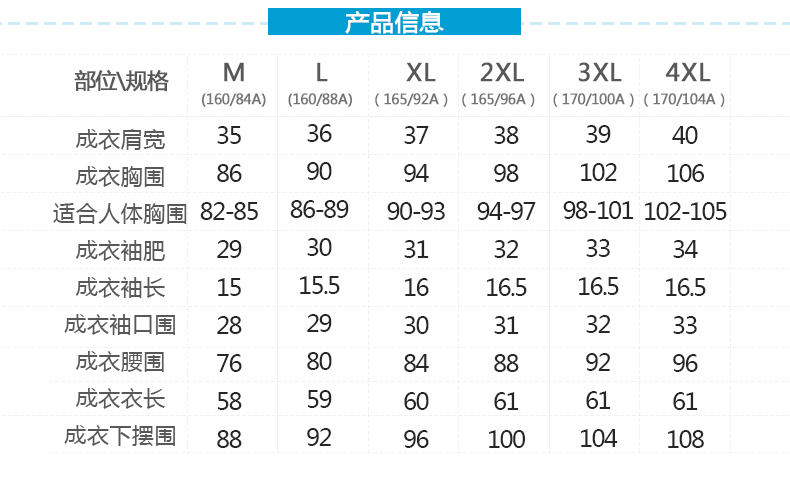 产品信息

| 部位\规格 | M (160/84A) | L (160/88A) | XL ( 165/92A ) | 2XL ( 165/96A ) | 3XL ( 170/100A ) | 4XL ( 170/104A ) |
|---|---|---|---|---|---|---|
| 成衣肩宽 | 35 | 36 | 37 | 38 | 39 | 40 |
| 成衣胸围 | 86 | 90 | 94 | 98 | 102 | 106 |
| 适合人体胸围 | 82-85 | 86-89 | 90-93 | 94-97 | 98-101 | 102-105 |
| 成衣袖肥 | 29 | 30 | 31 | 32 | 33 | 34 |
| 成衣袖长 | 15 | 15.5 | 16 | 16.5 | 16.5 | 16.5 |
| 成衣袖口围 | 28 | 29 | 30 | 31 | 32 | 33 |
| 成衣腰围 | 76 | 80 | 84 | 88 | 92 | 96 |
| 成衣衣长 | 58 | 59 | 60 | 61 | 61 | 61 |
| 成衣下摆围 | 88 | 92 | 96 | 100 | 104 | 108 |